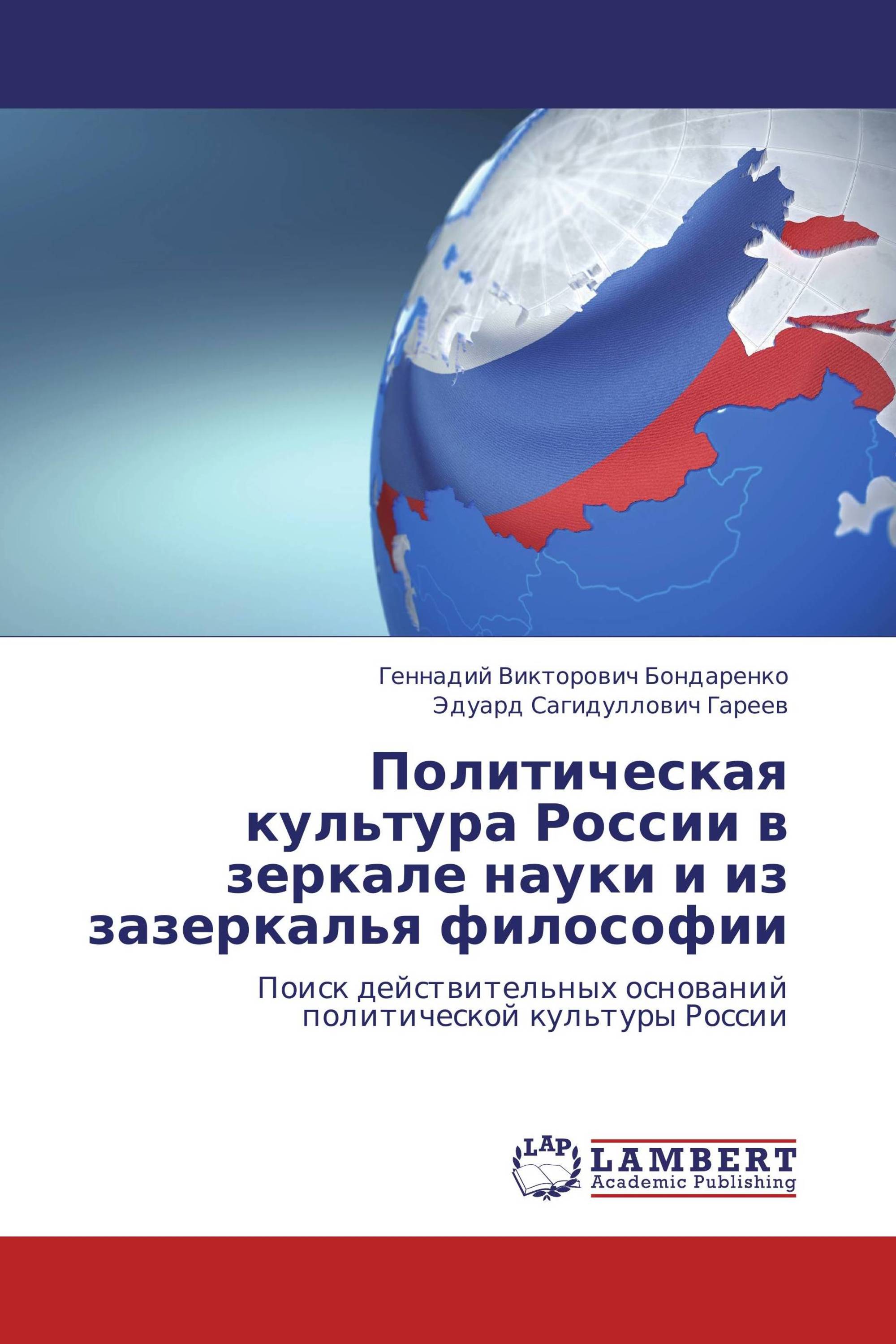 Геннадий Викторович Бондаренко
Эдуард Сагидуллович Гареев

Политическая культура России в зеркале науки и из зазеркалья философии

Поиск действительных оснований политической культуры России

LAP
LAMBERT
Academic Publishing